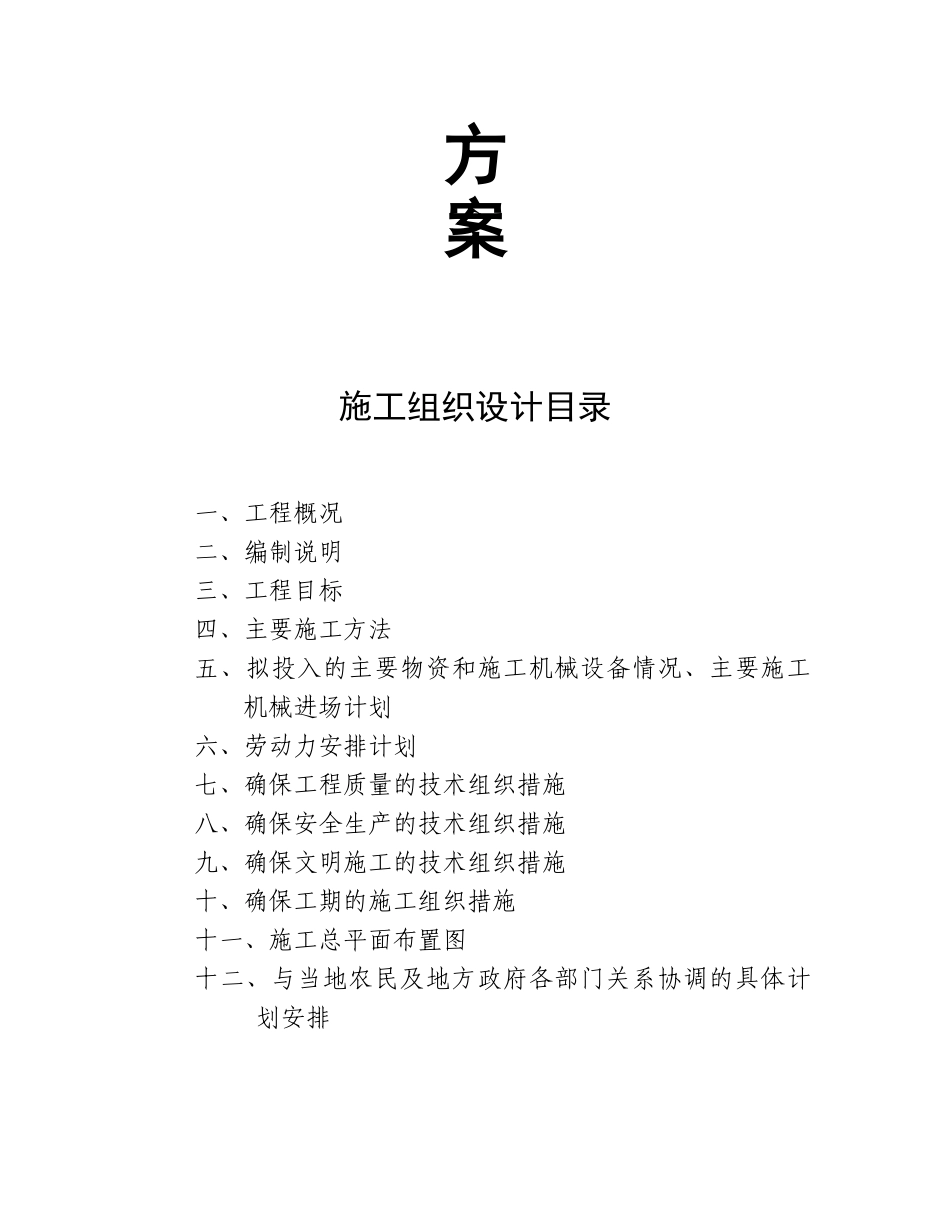 方
案

施工组织设计目录

一、工程概况
二、编制说明
三、工程目标
四、主要施工方法
五、拟投入的主要物资和施工机械设备情况、主要施工机械进场计划
六、劳动力安排计划
七、确保工程质量的技术组织措施
八、确保安全生产的技术组织措施
九、确保文明施工的技术组织措施
十、确保工期的施工组织措施
十一、施工总平面布置图
十二、与当地农民及地方政府各部门关系协调的具体计划安排